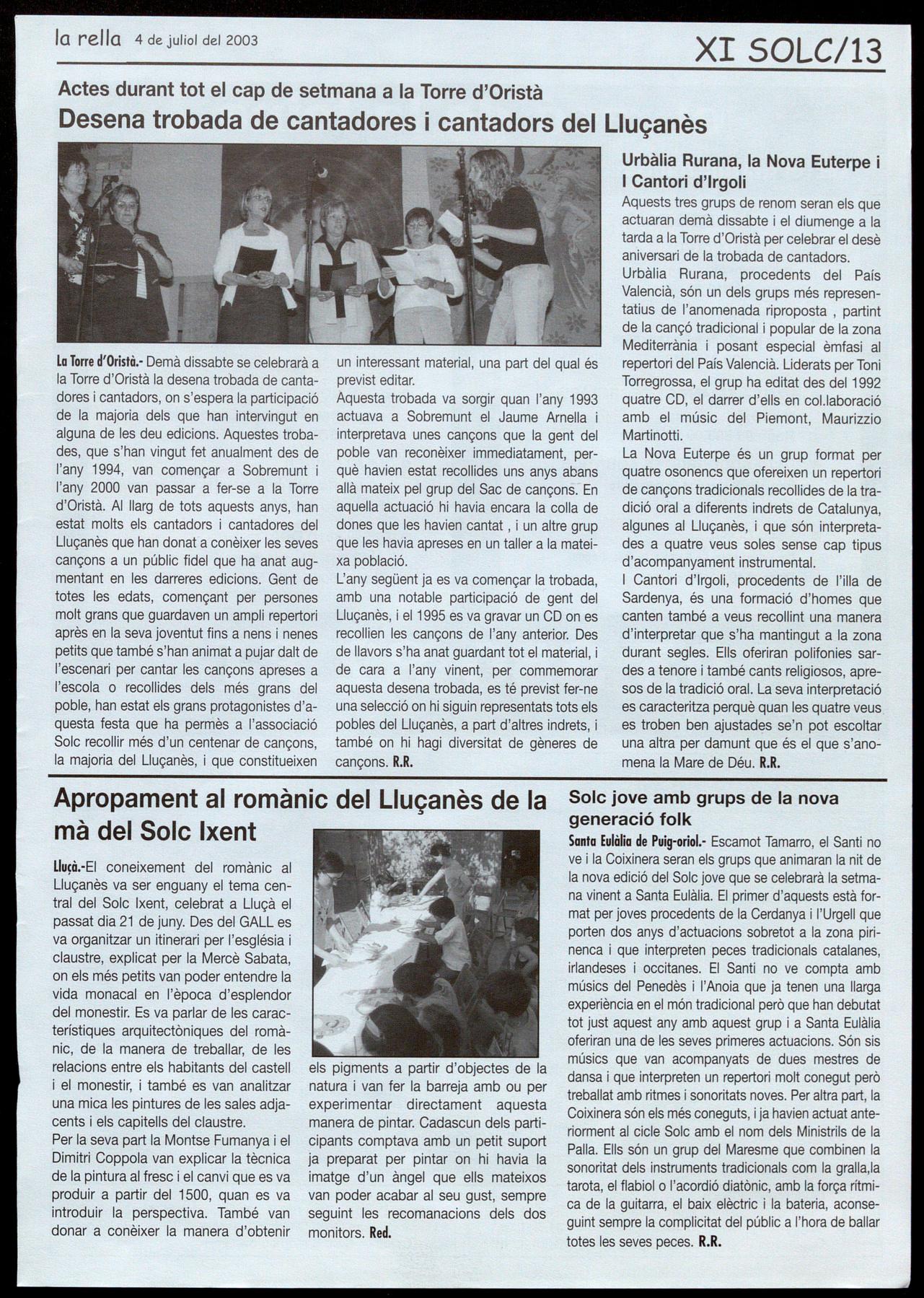 la rella 4 de juliol del 2003

XI SOLC/13

Actes durant tot el cap de setmana a la Torre d'Oristà

Desena trobada de cantadores i cantadors del Lluçanès

La Torre d'Oristà.- Demà dissabte se celebrarà a la Torre d'Oristà la desena trobada de cantadores i cantadors, on s'espera la participació de la majoria dels que han intervingut en alguna de les deu edicions. Aquestes trobades, que s'han vingut fet anualment des de l'any 1994, van començar a Sobremunt i l'any 2000 van passar a fer-se a la Torre d'Oristà. Al llarg de tots aquests anys, han estat molts els cantadors i cantadores del Lluçanès que han donat a conèixer les seves cançons a un públic fidel que ha anat augmentant en les darreres edicions. Gent de totes les edats, començant per persones molt grans que guardaven un ampli repertori après en la seva joventut fins a nens i nenes petits que també s'han animat a pujar dalt de l'escenari per cantar les cançons apreses a l'escola o recollides dels més grans del poble, han estat els grans protagonistes d'aquesta festa que ha permès a l'associació Solc recollir més d'un centenar de cançons, la majoria del Lluçanès, i que constitueixen un interessant material, una part del qual és previst editar.

Aquesta trobada va sorgir quan l'any 1993 actuava a Sobremunt el Jaume Arnella i interpretava unes cançons que la gent del poble van reconèixer immediatament, perquè havien estat recollides uns anys abans allà mateix pel grup del Sac de cançons. En aquella actuació hi havia encara la colla de dones que les havien cantat , i un altre grup que les havia apreses en un taller a la mateixa població.

L'any següent ja es va començar la trobada, amb una notable participació de gent del Lluçanès, i el 1995 es va gravar un CD on es recollien les cançons de l'any anterior. Des de llavors s'ha anat guardant tot el material, i de cara a l'any vinent, per commemorar aquesta desena trobada, es té previst fer-ne una selecció on hi siguin representats tots els pobles del Lluçanès, a part d'altres indrets, i també on hi hagi diversitat de gèneres de cançons. R.R.

Urbàlia Rurana, la Nova Euterpe i I Cantori d'Irgoli

Aquests tres grups de renom seran els que actuaran demà dissabte i el diumenge a la tarda a la Torre d'Oristà per celebrar el desè aniversari de la trobada de cantadors.

Urbàlia Rurana, procedents del País Valencià, són un dels grups més representatius de l'anomenada riproposta , partint de la cançó tradicional i popular de la zona Mediterrània i posant especial èmfasi al repertori del País Valencià. Liderats per Toni Torregrossa, el grup ha editat des del 1992 quatre CD, el darrer d'ells en col.laboració amb el músic del Piemont, Maurizzio Martinotti.

La Nova Euterpe és un grup format per quatre osonencs que ofereixen un repertori de cançons tradicionals recollides de la tradició oral a diferents indrets de Catalunya, algunes al Lluçanès, i que són interpretades a quatre veus soles sense cap tipus d'acompanyament instrumental.

I Cantori d'Irgoli, procedents de l'illa de Sardenya, és una formació d'homes que canten també a veus recollint una manera d'interpretar que s'ha mantingut a la zona durant segles. Ells oferiran polifonies sardes a tenore i també cants religiosos, apresos de la tradició oral. La seva interpretació es caracteritza perquè quan les quatre veus es troben ben ajustades se'n pot escoltar una altra per damunt que és el que s'anomena la Mare de Déu. R.R.

Apropament al romànic del Lluçanès de la mà del Solc Ixent

Lluçà.-El coneixement del romànic al Lluçanès va ser enguany el tema central del Solc Ixent, celebrat a Lluçà el passat dia 21 de juny. Des del GALL es va organitzar un itinerari per l'església i claustre, explicat per la Mercè Sabata, on els més petits van poder entendre la vida monacal en l'època d'esplendor del monestir. Es va parlar de les característiques arquitectòniques del romànic, de la manera de treballar, de les relacions entre els habitants del castell i el monestir, i també es van analitzar una mica les pintures de les sales adjacents i els capitells del claustre.

Per la seva part la Montse Fumanya i el Dimitri Coppola van explicar la tècnica de la pintura al fresc i el canvi que es va produir a partir del 1500, quan es va introduir la perspectiva. També van donar a conèixer la manera d'obtenir els pigments a partir d'objectes de la natura i van fer la barreja amb ou per experimentar directament aquesta manera de pintar. Cadascun dels participants comptava amb un petit suport ja preparat per pintar on hi havia la imatge d'un àngel que ells mateixos van poder acabar al seu gust, sempre seguint les recomanacions dels dos monitors. Red.

Solc jove amb grups de la nova generació folk

Santa Eulàlia de Puig-oriol.- Escamot Tamarro, el Santi no ve i la Coixinera seran els grups que animaran la nit de la nova edició del Solc jove que se celebrarà la setmana vinent a Santa Eulàlia. El primer d'aquests està format per joves procedents de la Cerdanya i l'Urgell que porten dos anys d'actuacions sobretot a la zona pirinenca i que interpreten peces tradicionals catalanes, irlandeses i occitanes. El Santi no ve compta amb músics del Penedès i l'Anoia que ja tenen una llarga experiència en el món tradicional però que han debutat tot just aquest any amb aquest grup i a Santa Eulàlia oferiran una de les seves primeres actuacions. Són sis músics que van acompanyats de dues mestres de dansa i que interpreten un repertori molt conegut però treballat amb ritmes i sonoritats noves. Per altra part, la Coixinera són els més coneguts, i ja havien actuat anteriorment al cicle Solc amb el nom dels Ministrils de la Palla. Ells són un grup del Maresme que combinen la sonoritat dels instruments tradicionals com la gralla,la tarota, el flabiol o l'acordió diatònic, amb la força rítmica de la guitarra, el baix elèctric i la bateria, aconseguint sempre la complicitat del públic a l'hora de ballar totes les seves peces. R.R.